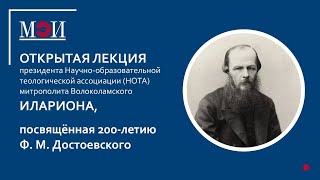 МЭИ

ОТКРЫТАЯ ЛЕКЦИЯ
президента Научно-образовательной теологической ассоциации (НОТА) митрополита Волоколамского
ИЛАРИОНА,

посвящённая 200-летию Ф. М. Достоевского